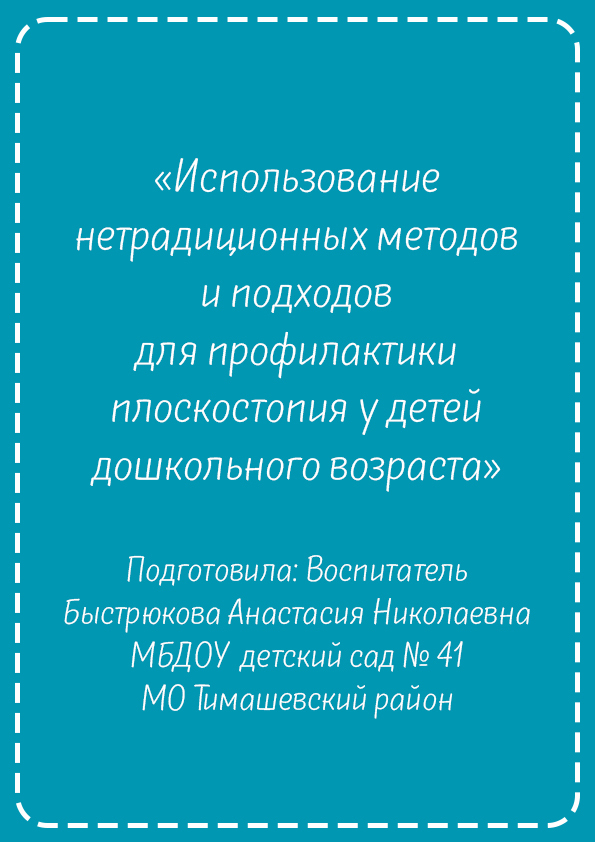 «Использование нетрадиционных методов и подходов для профилактики плоскостопия у детей дошкольного возраста»

Подготовила: Воспитатель
Быстрюкова Анастасия Николаевна
МБДОУ детский сад № 41
МО Тимашевский район